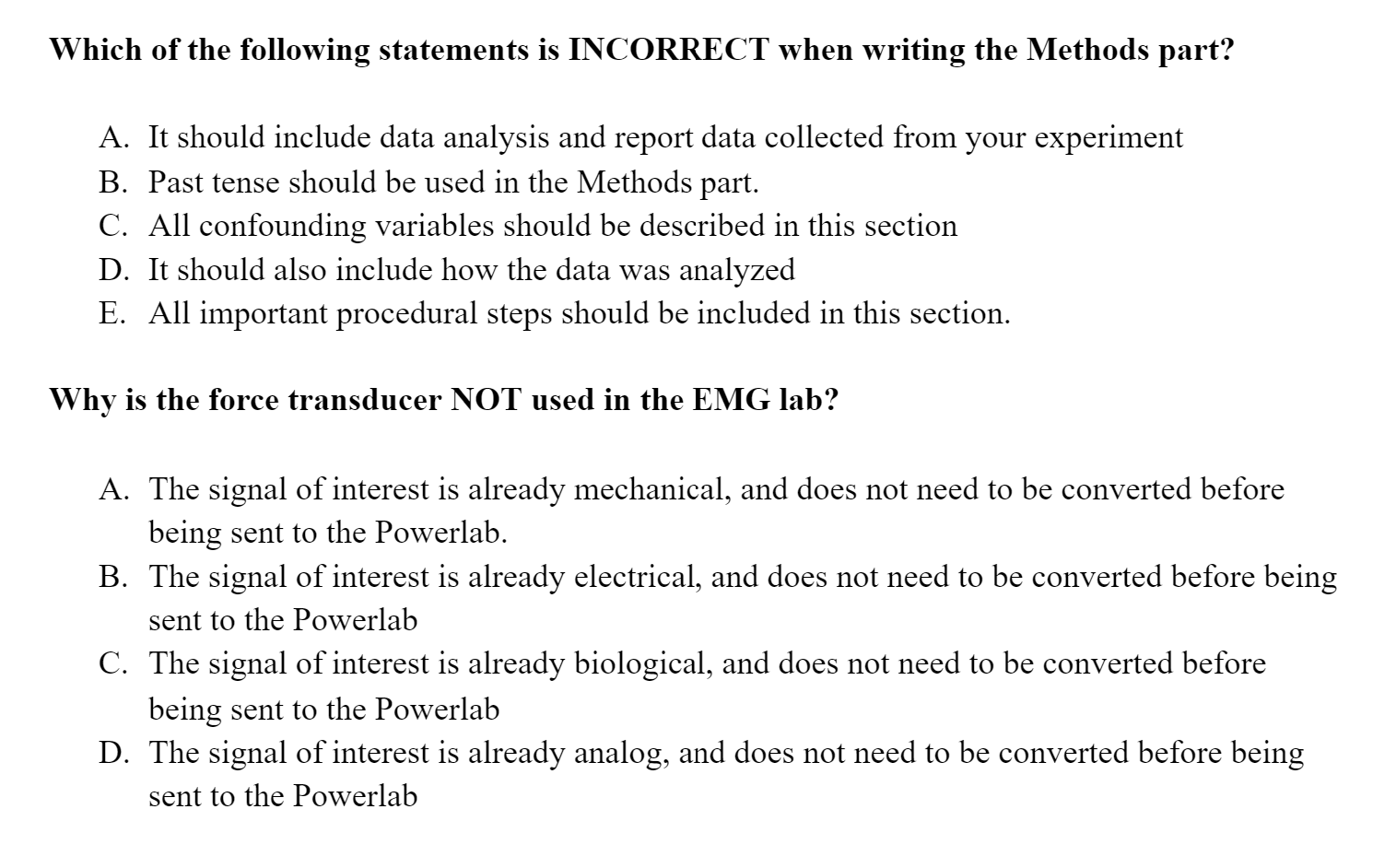 Which of the following statements is INCORRECT when writing the Methods part?

A. It should include data analysis and report data collected from your experiment
B. Past tense should be used in the Methods part.
C. All confounding variables should be described in this section
D. It should also include how the data was analyzed
E. All important procedural steps should be included in this section.

Why is the force transducer NOT used in the EMG lab?

A. The signal of interest is already mechanical, and does not need to be converted before being sent to the Powerlab.
B. The signal of interest is already electrical, and does not need to be converted before being sent to the Powerlab
C. The signal of interest is already biological, and does not need to be converted before being sent to the Powerlab
D. The signal of interest is already analog, and does not need to be converted before being sent to the Powerlab